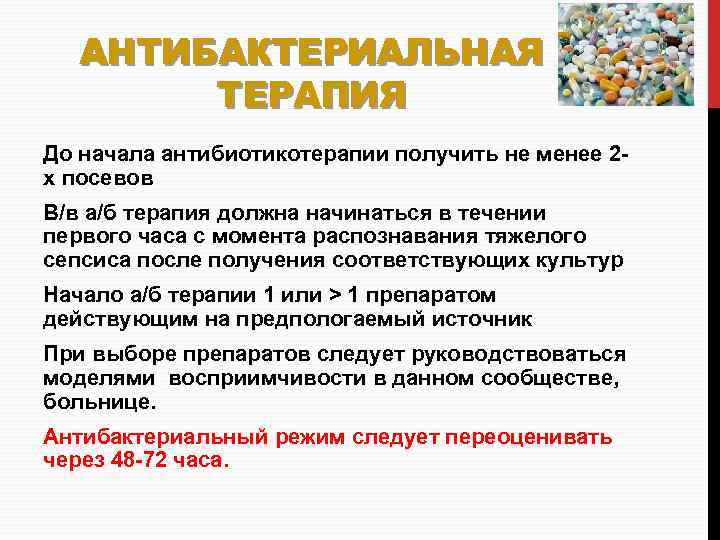 АНТИБАКТЕРИАЛЬНАЯ ТЕРАПИЯ

До начала антибиотикотерапии получить не менее 2-х посевов

В/в а/б терапия должна начинаться в течении первого часа с момента распознавания тяжелого сепсиса после получения соответствующих культур

Начало а/б терапии 1 или > 1 препаратом действующим на предпологаемый источник

При выборе препаратов следует руководствоваться моделями восприимчивости в данном сообществе, больнице.

Антибактериальный режим следует переоценивать через 48-72 часа.